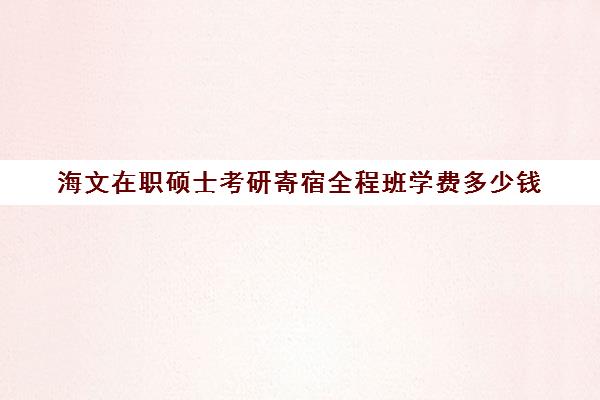 海文在职硕士考研寄宿全程班学费多少钱